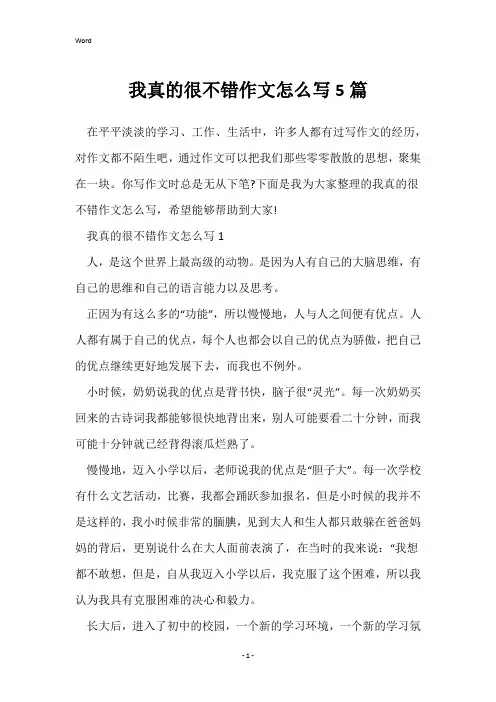 Word

我真的很不错作文怎么写5篇

在平平淡淡的学习、工作、生活中，许多人都有过写作文的经历，对作文都不陌生吧，通过作文可以把我们那些零零散散的思想，聚集在一块。你写作文时总是无从下笔?下面是我为大家整理的我真的很不错作文怎么写，希望能够帮助到大家!

我真的很不错作文怎么写1

人，是这个世界上最高级的动物。是因为人有自己的大脑思维，有自己的思维和自己的语言能力以及思考。

正因为有这么多的“功能”，所以慢慢地，人与人之间便有优点。人人都有属于自己的优点，每个人也都会以自己的优点为骄傲，把自己的优点继续更好地发展下去，而我也不例外。

小时候，奶奶说我的优点是背书快，脑子很“灵光”。每一次奶奶买回来的古诗词我都能够很快地背出来，别人可能要看二十分钟，而我可能十分钟就已经背得滚瓜烂熟了。

慢慢地，迈入小学以后，老师说我的优点是“胆子大”。每一次学校有什么文艺活动，比赛，我都会踊跃参加报名，但是小时候的我并不是这样的，我小时候非常的腼腆，见到大人和生人都只敢躲在爸爸妈妈的背后，更别说什么在大人面前表演了，在当时的我来说：“我想都不敢想，但是，自从我迈入小学以后，我克服了这个困难，所以我认为我具有克服困难的决心和毅力。

长大后，进入了初中的校园，一个新的学习环境，一个新的学习氛

- 1 -